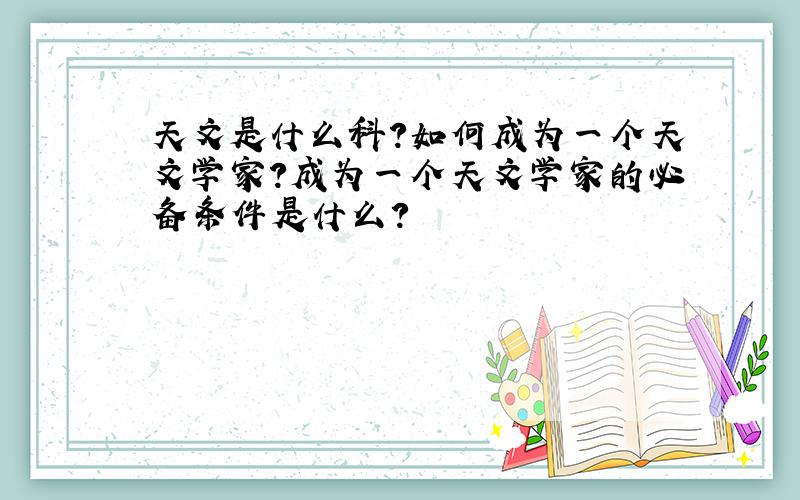 天文是什么科?如何成为一个天文学家?成为一个天文学家的必备条件是什么?